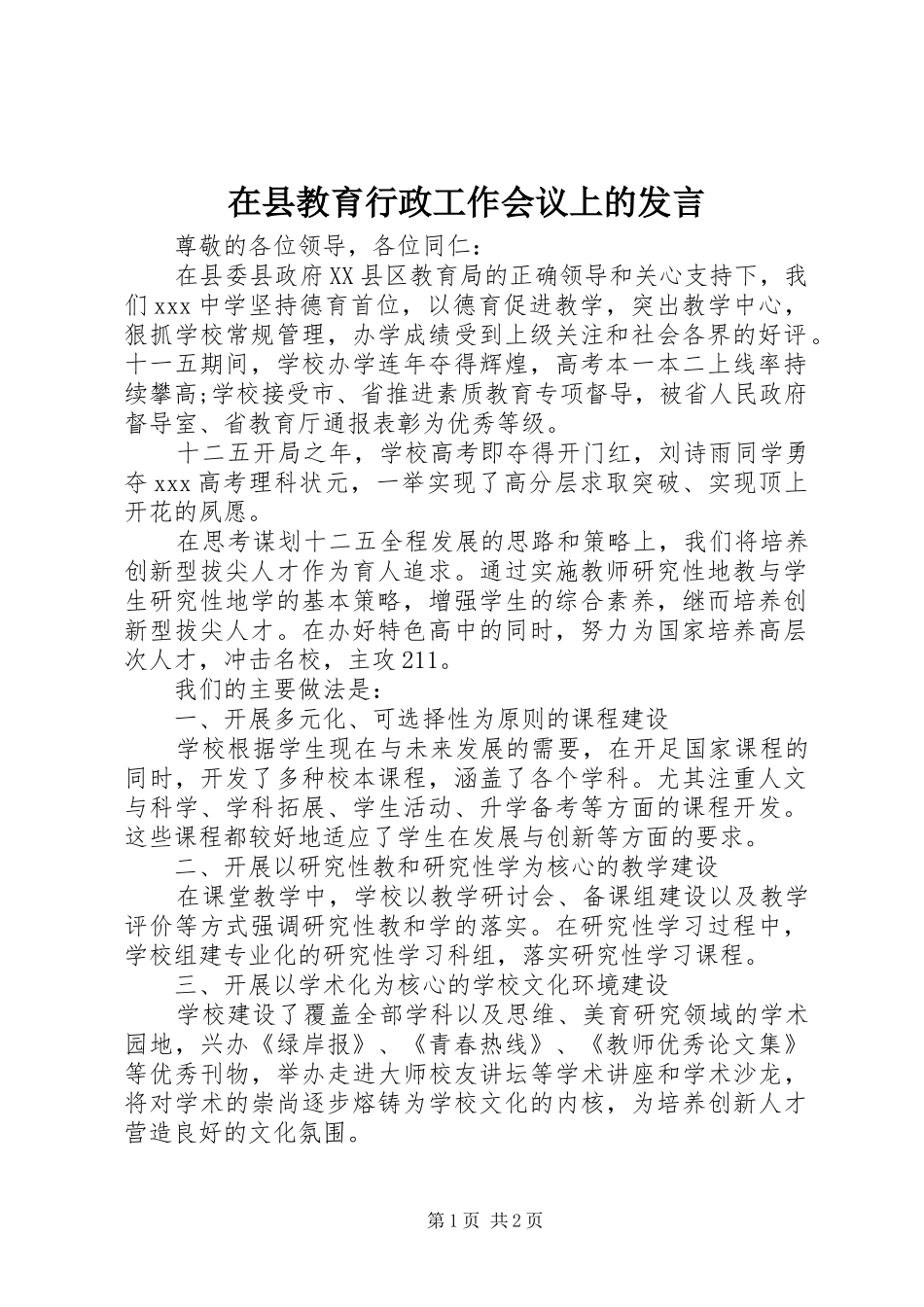 在县教育行政工作会议上的发言

尊敬的各位领导，各位同仁：

在县委县政府XX县区教育局的正确领导和关心支持下，我们xxx中学坚持德育首位，以德育促进教学，突出教学中心，狠抓学校常规管理，办学成绩受到上级关注和社会各界的好评。十一五期间，学校办学连年夺得辉煌，高考本一本二上线率持续攀高;学校接受市、省推进素质教育专项督导，被省人民政府督导室、省教育厅通报表彰为优秀等级。

十二五开局之年，学校高考即夺得开门红，刘诗雨同学勇夺xxx高考理科状元，一举实现了高分层求取突破、实现顶上开花的夙愿。

在思考谋划十二五全程发展的思路和策略上，我们将培养创新型拔尖人才作为育人追求。通过实施教师研究性地教与学生研究性地学的基本策略，增强学生的综合素养，继而培养创新型拔尖人才。在办好特色高中的同时，努力为国家培养高层次人才，冲击名校，主攻211。

我们的主要做法是:

一、开展多元化、可选择性为原则的课程建设

学校根据学生现在与未来发展的需要，在开足国家课程的同时，开发了多种校本课程，涵盖了各个学科。尤其注重人文与科学、学科拓展、学生活动、升学备考等方面的课程开发。这些课程都较好地适应了学生在发展与创新等方面的要求。

二、开展以研究性教和研究性学为核心的教学建设

在课堂教学中，学校以教学研讨会、备课组建设以及教学评价等方式强调研究性教和学的落实。在研究性学习过程中，学校组建专业化的研究性学习科组，落实研究性学习课程。

三、开展以学术化为核心的学校文化环境建设

学校建设了覆盖全部学科以及思维、美育研究领域的学术园地，兴办《绿岸报》、《青春热线》、《教师优秀论文集》等优秀刊物，举办走进大师校友讲坛等学术讲座和学术沙龙，将对学术的崇尚逐步熔铸为学校文化的内核，为培养创新人才营造良好的文化氛围。

第1页 共2页